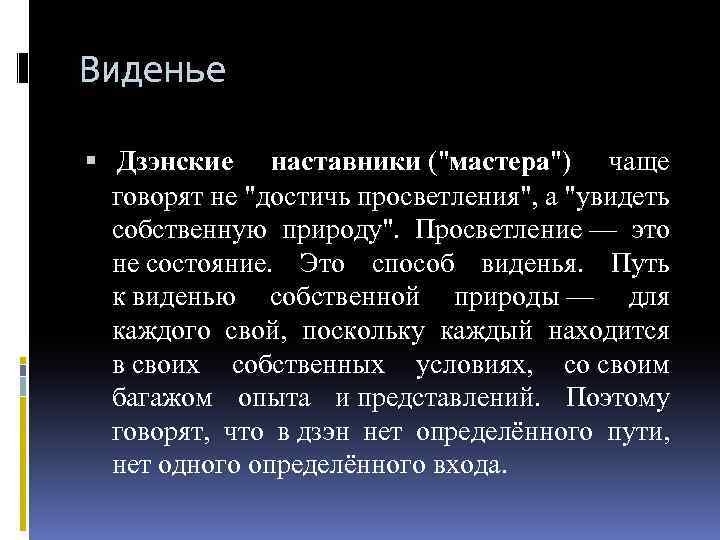 Виденье

▪ Дзэнские наставники ("мастера") чаще говорят не "достичь просветления", а "увидеть собственную природу". Просветление — это не состояние. Это способ виденья. Путь к виденью собственной природы — для каждого свой, поскольку каждый находится в своих собственных условиях, со своим багажом опыта и представлений. Поэтому говорят, что в дзэн нет определённого пути, нет одного определённого входа.